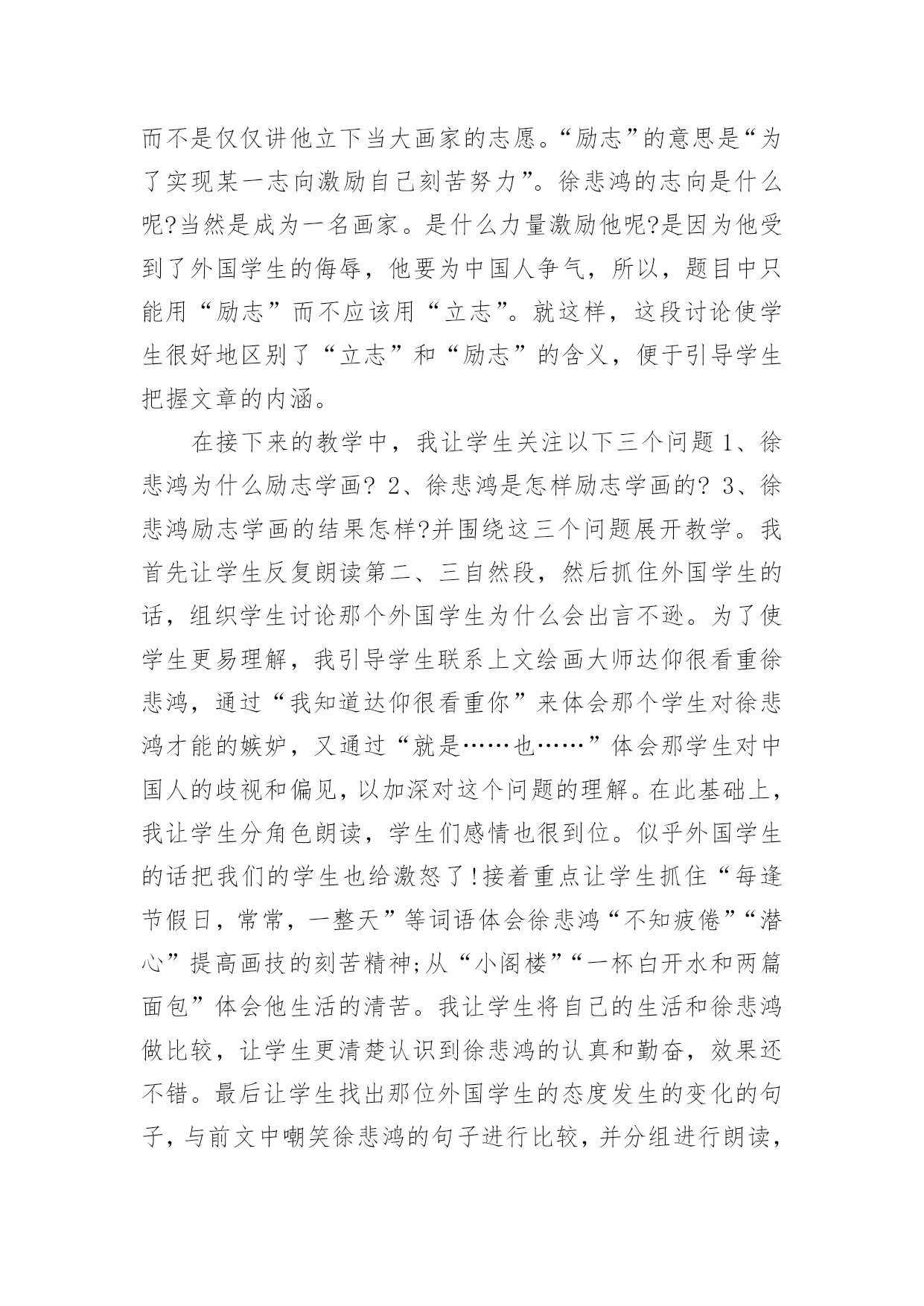 而不是仅仅讲他立下当大画家的志愿。“励志”的意思是“为了实现某一志向激励自己刻苦努力”。徐悲鸿的志向是什么呢?当然是成为一名画家。是什么力量激励他呢?是因为他受到了外国学生的侮辱，他要为中国人争气，所以，题目中只能用“励志”而不应该用“立志”。就这样，这段讨论使学生很好地区别了“立志”和“励志”的含义，便于引导学生把握文章的内涵。

在接下来的教学中，我让学生关注以下三个问题 1、徐悲鸿为什么励志学画? 2、徐悲鸿是怎样励志学画的? 3、徐悲鸿励志学画的结果怎样?并围绕这三个问题展开教学。我首先让学生反复朗读第二、三自然段，然后抓住外国学生的话，组织学生讨论那个外国学生为什么会出言不逊。为了使学生更易理解，我引导学生联系上文绘画大师达仰很看重徐悲鸿，通过“我知道达仰很看重你”来体会那个学生对徐悲鸿才能的嫉妒，又通过“就是……也……”体会那学生对中国人的歧视和偏见，以加深对这个问题的理解。在此基础上，我让学生分角色朗读，学生们感情也很到位。似乎外国学生的话把我们的学生也给激怒了!接着重点让学生抓住“每逢节假日，常常，一整天”等词语体会徐悲鸿“不知疲倦”“潜心”提高画技的刻苦精神;从“小阁楼”“一杯白开水和两篇面包”体会他生活的清苦。我让学生将自己的生活和徐悲鸿做比较，让学生更清楚认识到徐悲鸿的认真和勤奋，效果还不错。最后让学生找出那位外国学生的态度发生的变化的句子，与前文中嘲笑徐悲鸿的句子进行比较，并分组进行朗读，